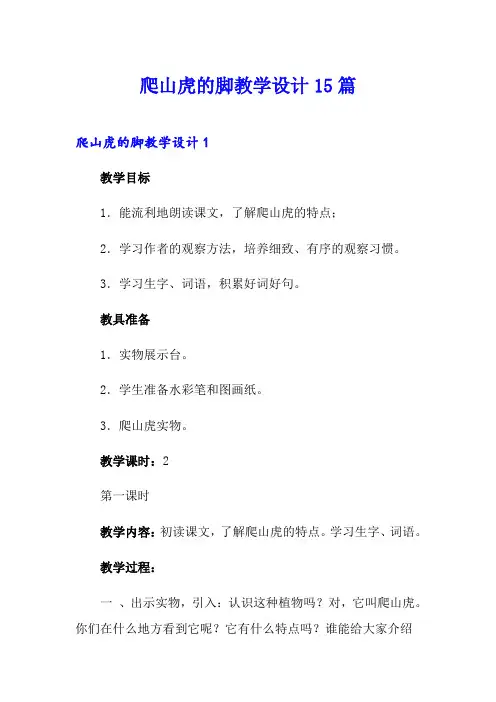 爬山虎的脚教学设计15篇

爬山虎的脚教学设计1

教学目标

1．能流利地朗读课文，了解爬山虎的特点；

2．学习作者的观察方法，培养细致、有序的观察习惯。

3．学习生字、词语，积累好词好句。

教具准备

1．实物展示台。

2．学生准备水彩笔和图画纸。

3．爬山虎实物。

教学课时：2

第一课时

教学内容：初读课文，了解爬山虎的特点。学习生字、词语。

教学过程：

一 、出示实物，引入：认识这种植物吗？对，它叫爬山虎。你们在什么地方看到它呢？它有什么特点吗？谁能给大家介绍